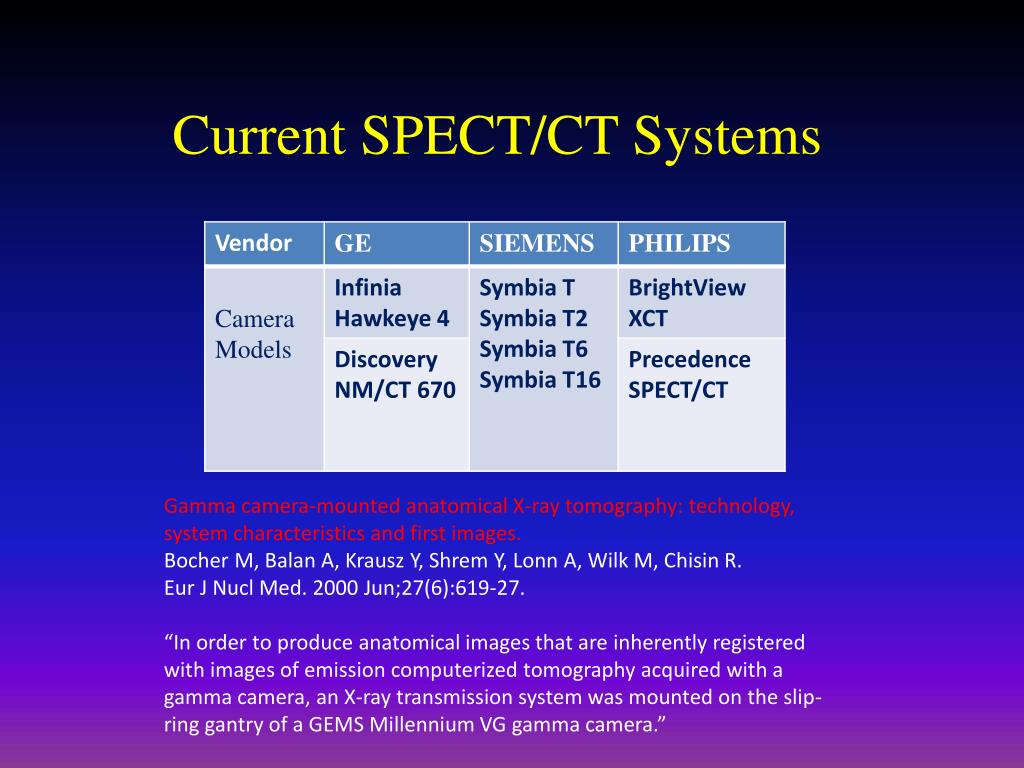 Current SPECT/CT Systems

| Vendor | GE | SIEMENS | PHILIPS |
|---|---|---|---|
| Camera Models | Infinia Hawkeye 4 | Symbia T Symbia T2 Symbia T6 Symbia T16 | BrightView XCT |
| | Discovery NM/CT 670 | | Precedence SPECT/CT |

Gamma camera-mounted anatomical X-ray tomography: technology, system characteristics and first images.
Bocher M, Balan A, Krausz Y, Shrem Y, Lonn A, Wilk M, Chisin R.
Eur J Nucl Med. 2000 Jun;27(6):619-27.

“In order to produce anatomical images that are inherently registered with images of emission computerized tomography acquired with a gamma camera, an X-ray transmission system was mounted on the slip-ring gantry of a GEMS Millennium VG gamma camera.”